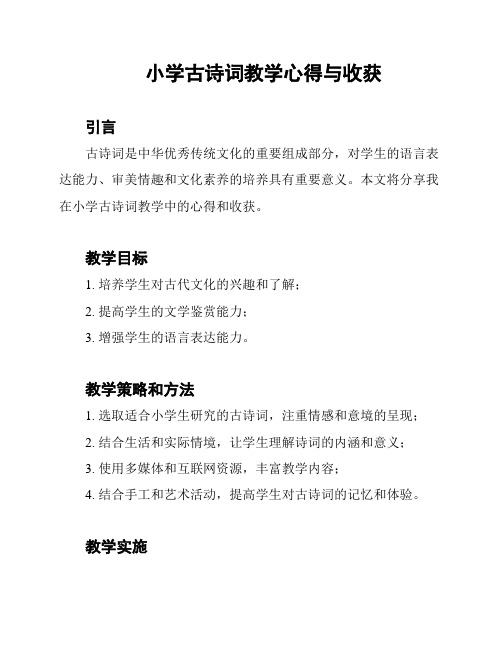 小学古诗词教学心得与收获

引言

古诗词是中华优秀传统文化的重要组成部分，对学生的语言表达能力、审美情趣和文化素养的培养具有重要意义。本文将分享我在小学古诗词教学中的心得和收获。

教学目标

1. 培养学生对古代文化的兴趣和了解；

2. 提高学生的文学鉴赏能力；

3. 增强学生的语言表达能力。

教学策略和方法

1. 选取适合小学生研究的古诗词，注重情感和意境的呈现；

2. 结合生活和实际情境，让学生理解诗词的内涵和意义；

3. 使用多媒体和互联网资源，丰富教学内容；

4. 结合手工和艺术活动，提高学生对古诗词的记忆和体验。

教学实施